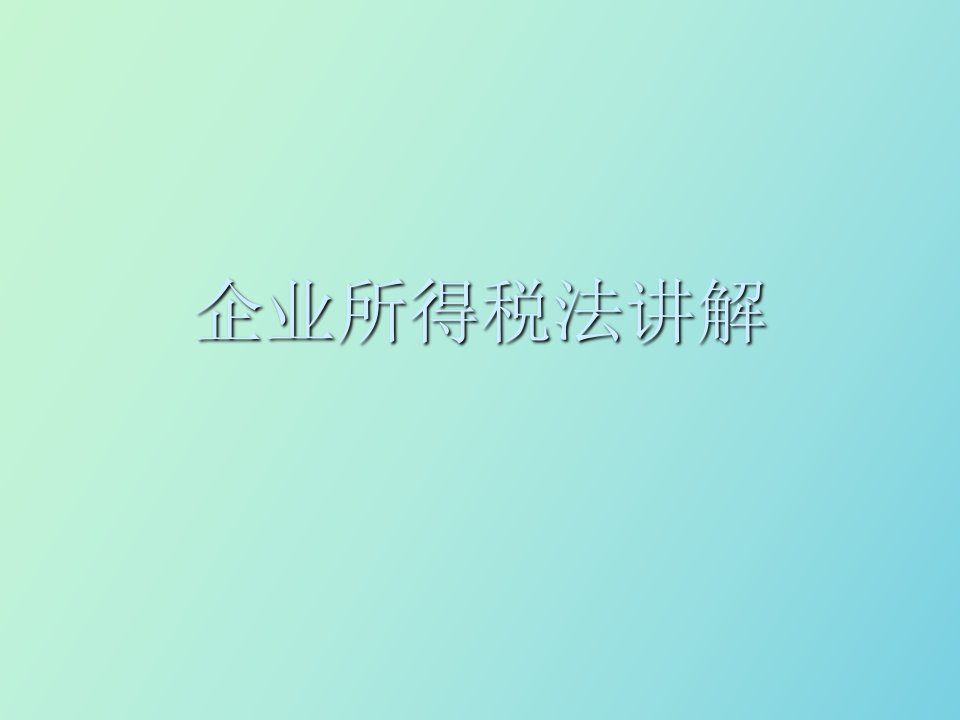 企业所得税法讲解